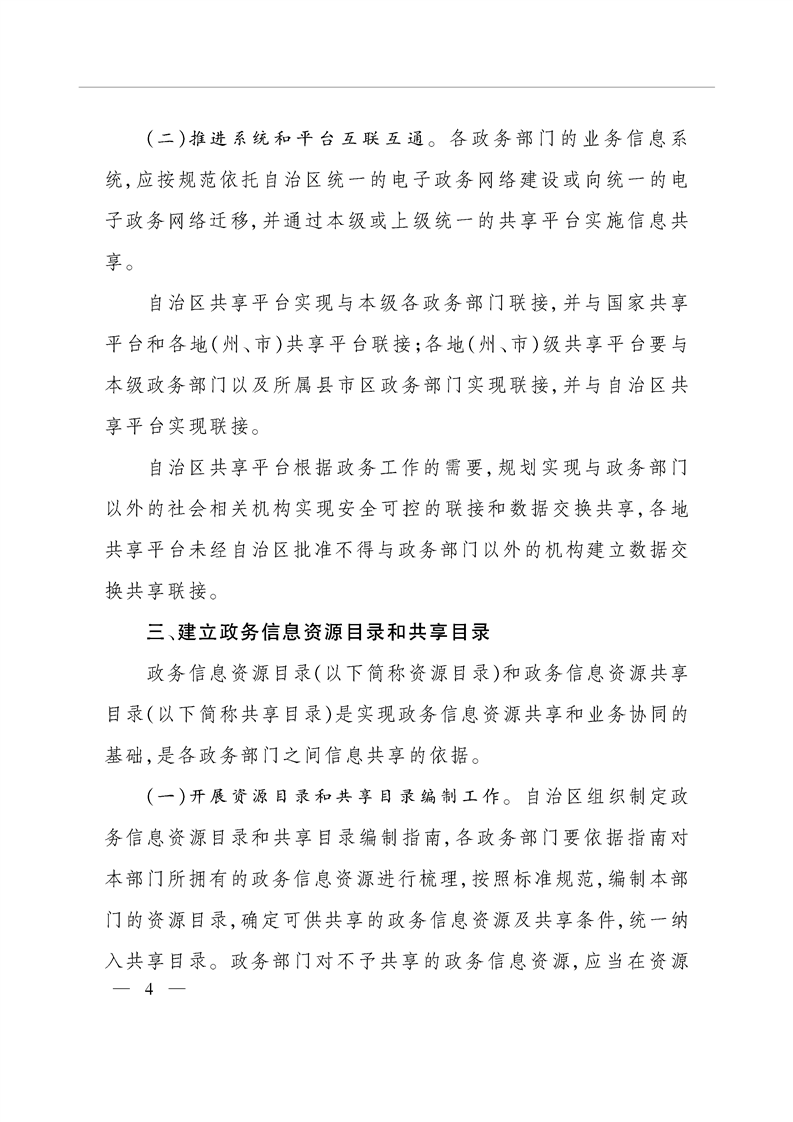 (二)推进系统和平台互联互通。各政务部门的业务信息系统,应按规范依托自治区统一的电子政务网络建设或向统一的电子政务网络迁移,并通过本级或上级统一的共享平台实施信息共享。

自治区共享平台实现与本级各政务部门联接,并与国家共享平台和各地(州、市)共享平台联接;各地(州、市)级共享平台要与本级政务部门以及所属县市区政务部门实现联接,并与自治区共享平台实现联接。

自治区共享平台根据政务工作的需要,规划实现与政务部门以外的社会相关机构实现安全可控的联接和数据交换共享,各地共享平台未经自治区批准不得与政务部门以外的机构建立数据交换共享联接。

三、建立政务信息资源目录和共享目录

政务信息资源目录(以下简称资源目录)和政务信息资源共享目录(以下简称共享目录)是实现政务信息资源共享和业务协同的基础,是各政务部门之间信息共享的依据。

(一)开展资源目录和共享目录编制工作。自治区组织制定政务信息资源目录和共享目录编制指南,各政务部门要依据指南对本部门所拥有的政务信息资源进行梳理,按照标准规范,编制本部门的资源目录,确定可供共享的政务信息资源及共享条件,统一纳入共享目录。政务部门对不予共享的政务信息资源,应当在资源

— 4 —